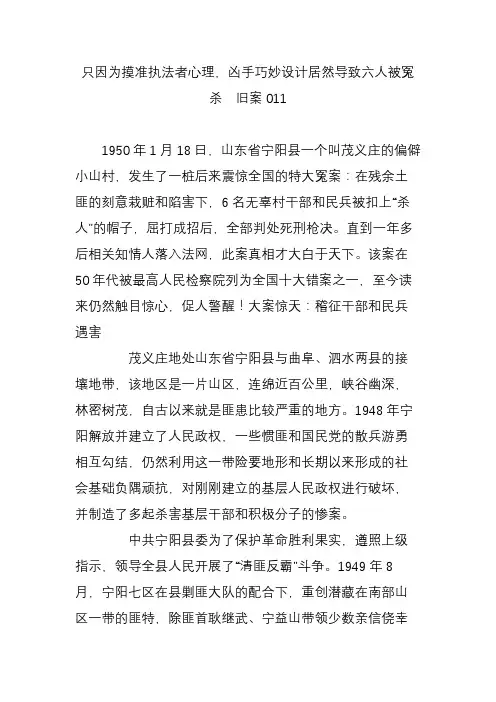 只因为摸准执法者心理，凶手巧妙设计居然导致六人被冤杀　旧案 011

1950 年 1 月 18 日，山东省宁阳县一个叫茂义庄的偏僻小山村，发生了一桩后来震惊全国的特大冤案：在残余土匪的刻意栽赃和陷害下，6 名无辜村干部和民兵被扣上“杀人”的帽子，屈打成招后，全部判处死刑枪决。直到一年多后相关知情人落入法网，此案真相才大白于天下。该案在 50 年代被最高人民检察院列为全国十大错案之一，至今读来仍然触目惊心，促人警醒！大案惊天：稽征干部和民兵遇害

茂义庄地处山东省宁阳县与曲阜、泗水两县的接壤地带，该地区是一片山区，连绵近百公里，峡谷幽深，林密树茂，自古以来就是匪患比较严重的地方。1948 年宁阳解放并建立了人民政权，一些惯匪和国民党的散兵游勇相互勾结，仍然利用这一带险要地形和长期以来形成的社会基础负隅顽抗，对刚刚建立的基层人民政权进行破坏，并制造了多起杀害基层干部和积极分子的惨案。

中共宁阳县委为了保护革命胜利果实，遵照上级指示、领导全县人民开展了“清匪反霸”斗争。1949 年 8 月，宁阳七区在县剿匪大队的配合下，重创潜藏在南部山区一带的匪特，除匪首耿继武、宁益山带领少数亲信侥幸